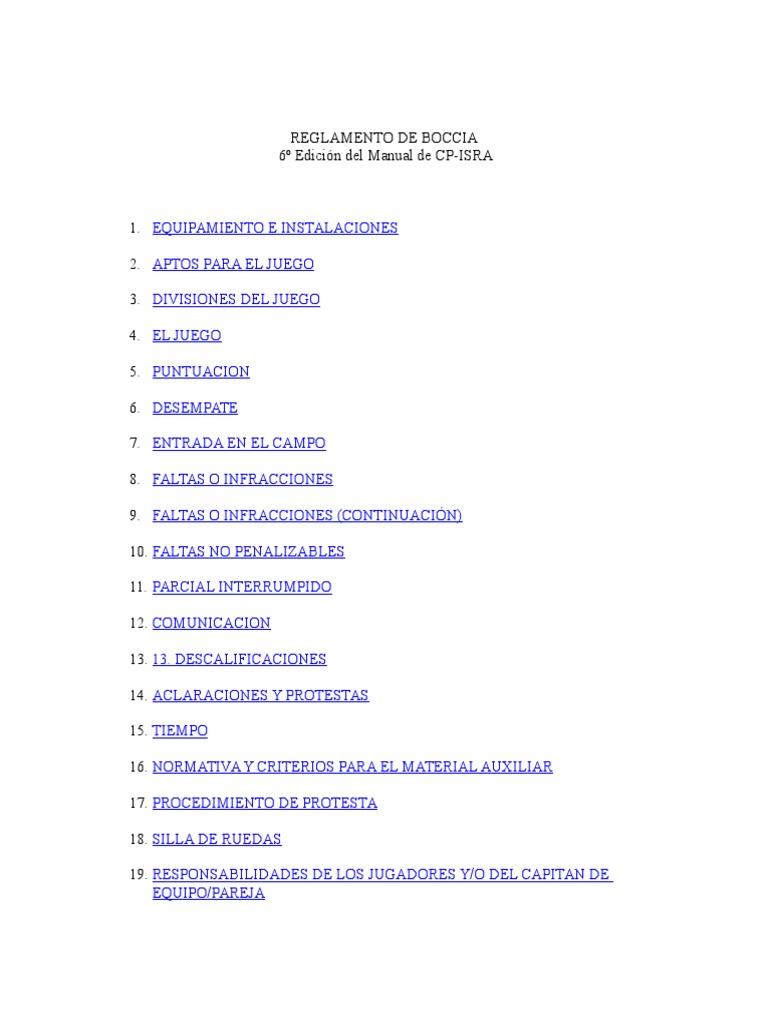 REGLAMENTO DE BOCCIA
6º Edición del Manual de CP-ISRA

1. EQUIPAMIENTO E INSTALACIONES
2. APTOS PARA EL JUEGO
3. DIVISIONES DEL JUEGO
4. EL JUEGO
5. PUNTUACION
6. DESEMPATE
7. ENTRADA EN EL CAMPO
8. FALTAS O INFRACCIONES
9. FALTAS O INFRACCIONES (CONTINUACIÓN)
10. FALTAS NO PENALIZABLES
11. PARCIAL INTERRUMPIDO
12. COMUNICACION
13. 13. DESCALIFICACIONES
14. ACLARACIONES Y PROTESTAS
15. TIEMPO
16. NORMATIVA Y CRITERIOS PARA EL MATERIAL AUXILIAR
17. PROCEDIMIENTO DE PROTESTA
18. SILLA DE RUEDAS
19. RESPONSABILIDADES DE LOS JUGADORES Y/O DEL CAPITAN DE EQUIPO/PAREJA